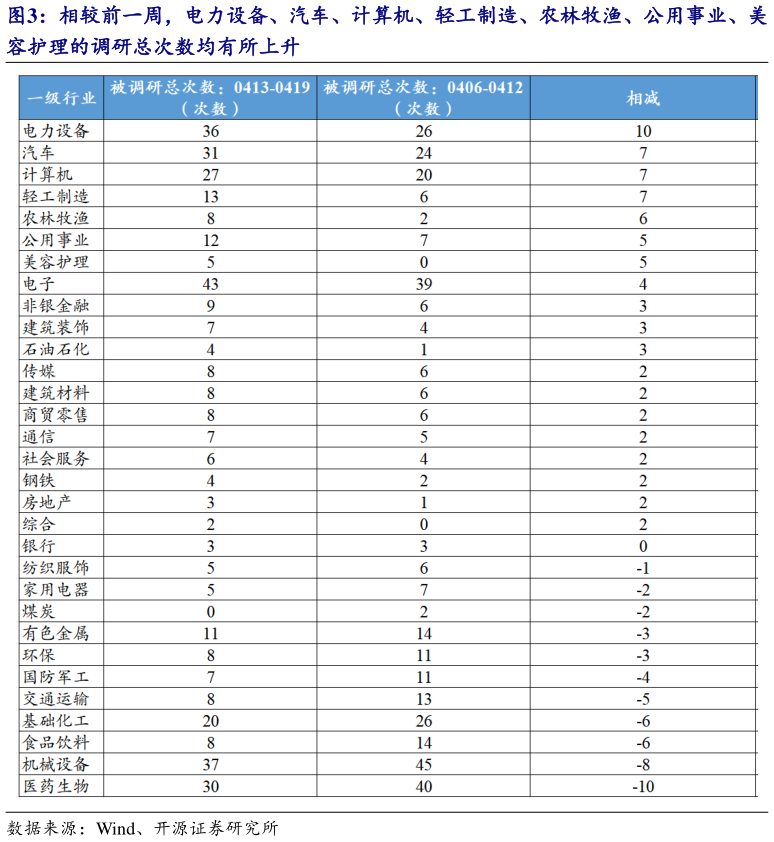 图3：相较前一周，电力设备、汽车、计算机、轻工制造、农林牧渔、公用事业、美容护理的调研总次数均有所上升

| 一级行业 | 被调研总次数：0413-0419（次数） | 被调研总次数：0406-0412（次数） | 相减 |
|---|---|---|---|
| 电力设备 | 36 | 26 | 10 |
| 汽车 | 31 | 24 | 7 |
| 计算机 | 27 | 20 | 7 |
| 轻工制造 | 13 | 6 | 7 |
| 农林牧渔 | 8 | 2 | 6 |
| 公用事业 | 12 | 7 | 5 |
| 美容护理 | 5 | 0 | 5 |
| 电子 | 43 | 39 | 4 |
| 非银金融 | 9 | 6 | 3 |
| 建筑装饰 | 7 | 4 | 3 |
| 石油石化 | 4 | 1 | 3 |
| 传媒 | 8 | 6 | 2 |
| 建筑材料 | 8 | 6 | 2 |
| 商贸零售 | 8 | 6 | 2 |
| 通信 | 7 | 5 | 2 |
| 社会服务 | 6 | 4 | 2 |
| 钢铁 | 4 | 2 | 2 |
| 房地产 | 3 | 1 | 2 |
| 综合 | 2 | 0 | 2 |
| 银行 | 3 | 3 | 0 |
| 纺织服饰 | 5 | 6 | -1 |
| 家用电器 | 5 | 7 | -2 |
| 煤炭 | 0 | 2 | -2 |
| 有色金属 | 11 | 14 | -3 |
| 环保 | 8 | 11 | -3 |
| 国防军工 | 7 | 11 | -4 |
| 交通运输 | 8 | 13 | -5 |
| 基础化工 | 20 | 26 | -6 |
| 食品饮料 | 8 | 14 | -6 |
| 机械设备 | 37 | 45 | -8 |
| 医药生物 | 30 | 40 | -10 |

数据来源：Wind、开源证券研究所